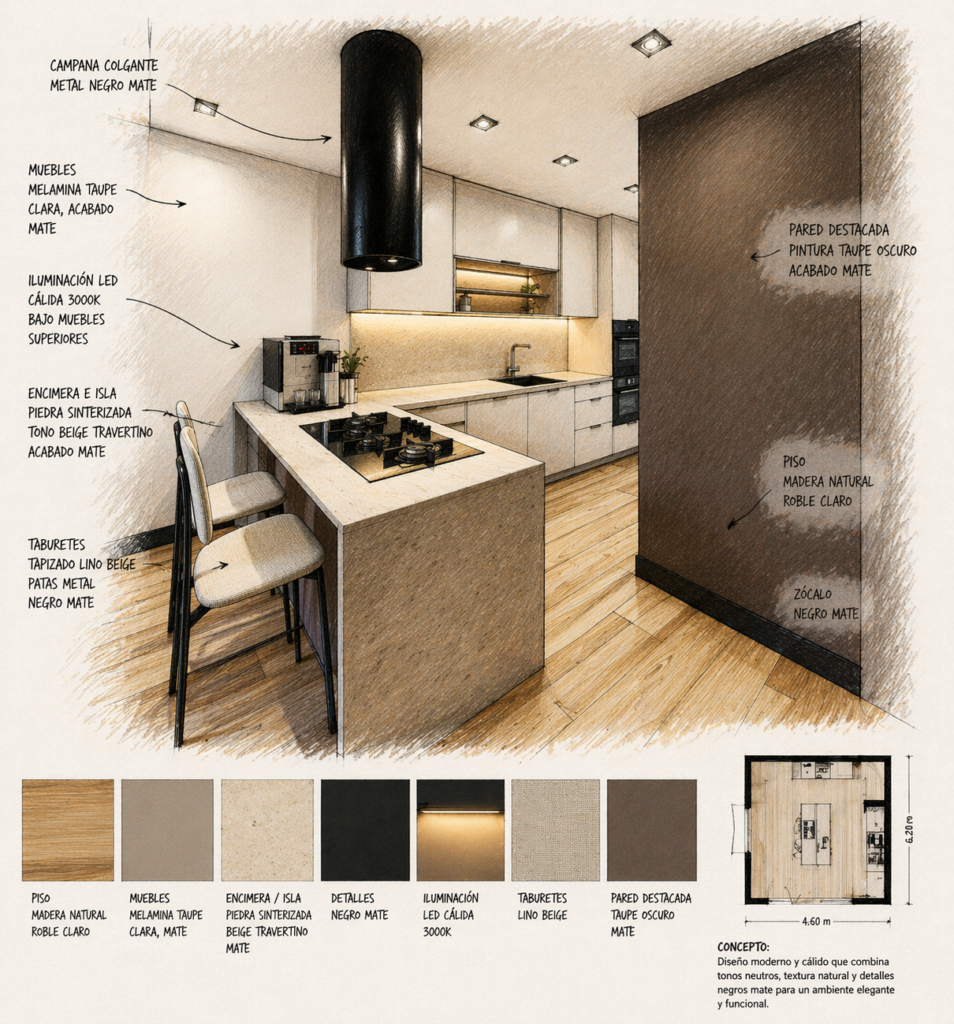 CAMPANA COLGANTE
METAL NEGRO MATE

MUEBLES
MELAMINA TAUPE
CLARA, ACABADO
MATE

ILUMINACIÓN LED
CÁLIDA 3000K
BAJO MUEBLES
SUPERIORES

ENCIMERA E ISLA
PIEDRA SINTERIZADA
TONO BEIGE TRAVERTINO
ACABADO MATE

TABURETES
TAPIZADO LINO BEIGE
PATAS METAL
NEGRO MATE

PARED DESTACADA
PINTURA TAUPE OSCURO
ACABADO MATE

PISO
MADERA NATURAL
ROBLE CLARO

ZÓCALO
NEGRO MATE

PISO
MADERA NATURAL
ROBLE CLARO

MUEBLES
MELAMINA TAUPE
CLARA, MATE

ENCIMERA / ISLA
PIEDRA SINTERIZADA
BEIGE TRAVERTINO
MATE

DETALLES
NEGRO MATE

ILUMINACIÓN
LED CÁLIDA
3000K

TABURETES
LINO BEIGE

PARED DESTACADA
TAUPE OSCURO
MATE

6.20 m

4.60 m

CONCEPTO:
Diseño moderno y cálido que combina tonos neutros, textura natural y detalles negros mate para un ambiente elegante y funcional.